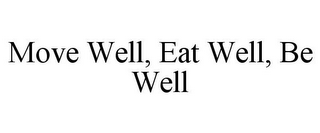 Move Well, Eat Well, Be Well